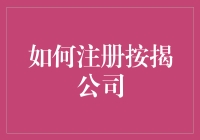 如何注册按揭公司